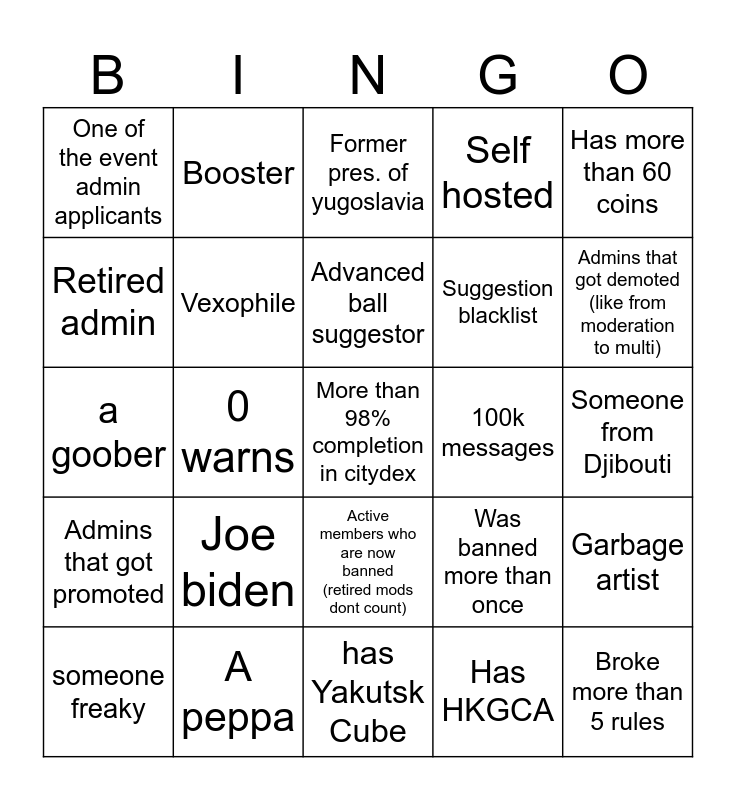 | B | I | N | G | O |
|---|---|---|---|---|
| One of the event admin applicants | Booster | Former pres. of yugoslavia | Self hosted | Has more than 60 coins |
| Retired admin | Vexophile | Advanced ball suggestor | Suggestion blacklist | Admins that got demoted (like from moderation to multi) |
| a goober | 0 warns | More than 98% completion in citydex | 100k messages | Someone from Djibouti |
| Admins that got promoted | Joe biden | Active members who are now banned (retired mods dont count) | Was banned more than once | Garbage artist |
| someone freaky | A peppa | has Yakutsk Cube | Has HKGCA | Broke more than 5 rules |